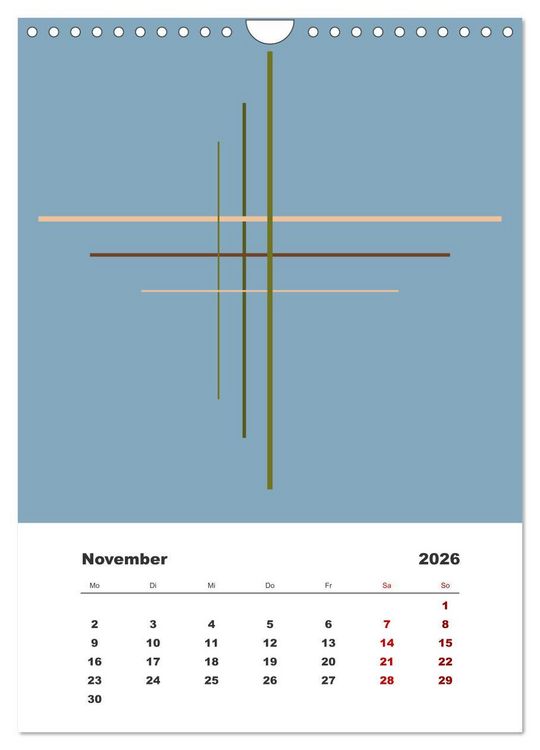 November 2026

| Mo | Di | Mi | Do | Fr | Sa | So |
|---|---|---|---|---|---|---|
| | | | | | | 1 |
| 2 | 3 | 4 | 5 | 6 | 7 | 8 |
| 9 | 10 | 11 | 12 | 13 | 14 | 15 |
| 16 | 17 | 18 | 19 | 20 | 21 | 22 |
| 23 | 24 | 25 | 26 | 27 | 28 | 29 |
| 30 | | | | | | |